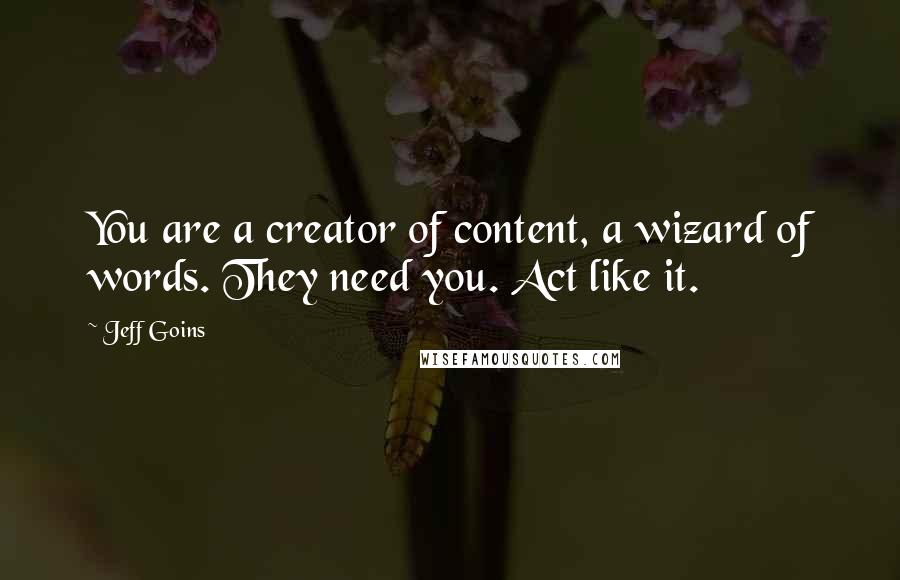 You are a creator of content, a wizard of words. They need you. Act like it.

~ Jeff Goins

WISEFAMOUSQUOTES.COM